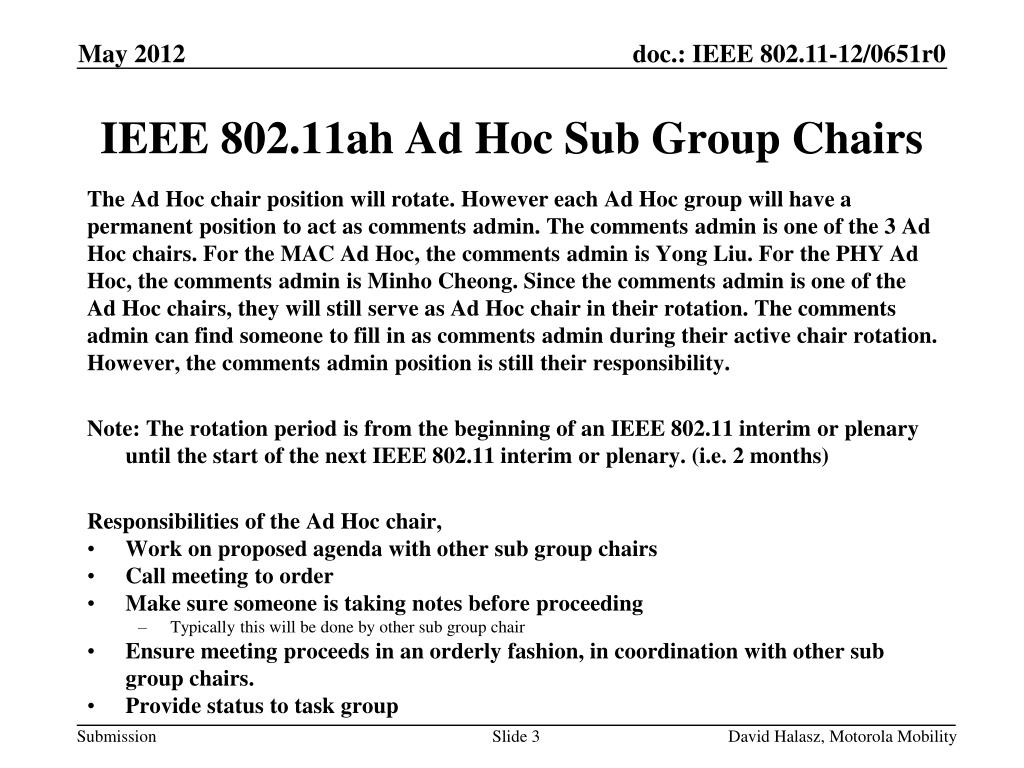 May 2012

doc.: IEEE 802.11-12/0651r0

IEEE 802.11ah Ad Hoc Sub Group Chairs

The Ad Hoc chair position will rotate. However each Ad Hoc group will have a permanent position to act as comments admin. The comments admin is one of the 3 Ad Hoc chairs. For the MAC Ad Hoc, the comments admin is Yong Liu. For the PHY Ad Hoc, the comments admin is Minho Cheong. Since the comments admin is one of the Ad Hoc chairs, they will still serve as Ad Hoc chair in their rotation. The comments admin can find someone to fill in as comments admin during their active chair rotation. However, the comments admin position is still their responsibility.

Note: The rotation period is from the beginning of an IEEE 802.11 interim or plenary until the start of the next IEEE 802.11 interim or plenary. (i.e. 2 months)

Responsibilities of the Ad Hoc chair,
• Work on proposed agenda with other sub group chairs
• Call meeting to order
• Make sure someone is taking notes before proceeding
– Typically this will be done by other sub group chair
• Ensure meeting proceeds in an orderly fashion, in coordination with other sub group chairs.
• Provide status to task group

Submission

Slide 3

David Halasz, Motorola Mobility